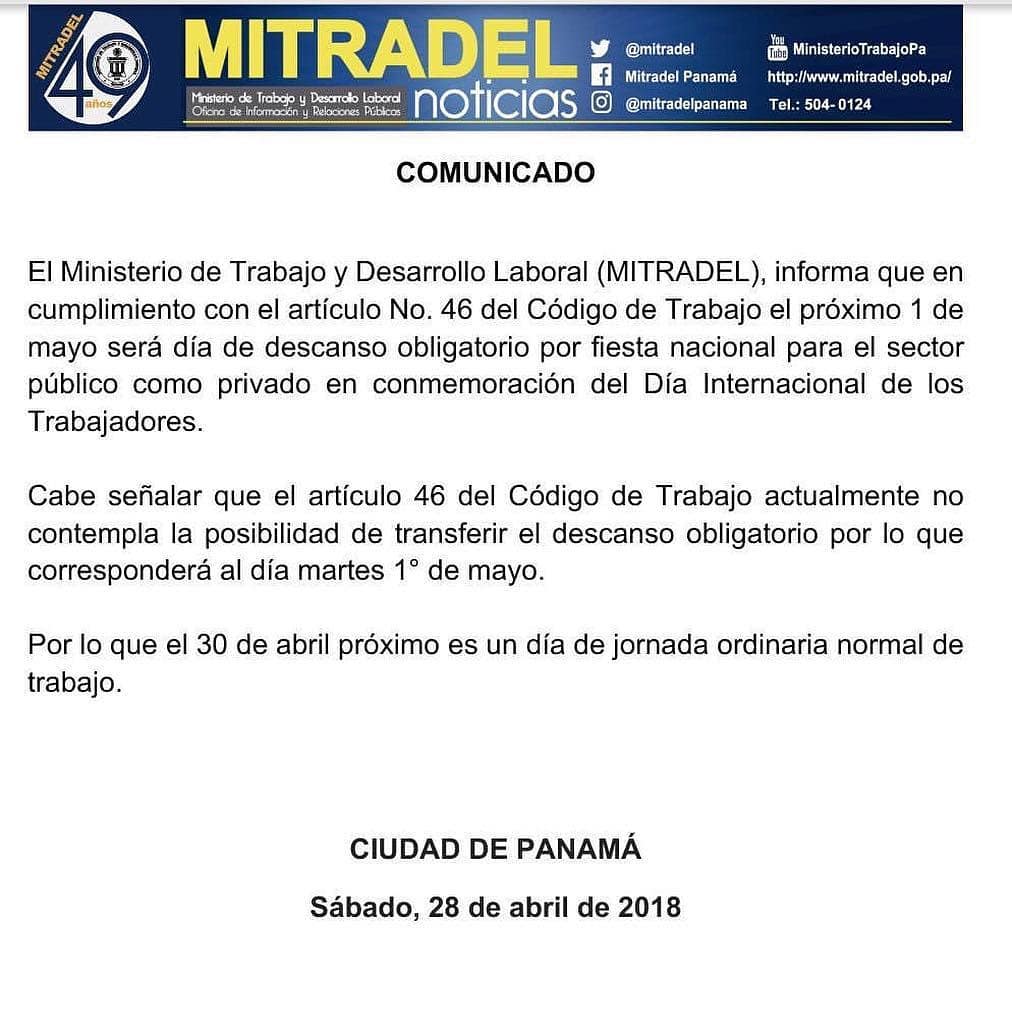 MITRADEL 49 años

MITRADEL noticias

Ministerio de Trabajo y Desarrollo Laboral
Oficina de Información y Relaciones Públicas

@mitradel
Mitradel Panamá
@mitradelpanama

You Tube MinisterioTrabajoPa
http://www.mitradel.gob.pa/
Tel.: 504- 0124

COMUNICADO

El Ministerio de Trabajo y Desarrollo Laboral (MITRADEL), informa que en cumplimiento con el artículo No. 46 del Código de Trabajo el próximo 1 de mayo será día de descanso obligatorio por fiesta nacional para el sector público como privado en conmemoración del Día Internacional de los Trabajadores.

Cabe señalar que el artículo 46 del Código de Trabajo actualmente no contempla la posibilidad de transferir el descanso obligatorio por lo que corresponderá al día martes 1° de mayo.

Por lo que el 30 de abril próximo es un día de jornada ordinaria normal de trabajo.

CIUDAD DE PANAMÁ

Sábado, 28 de abril de 2018